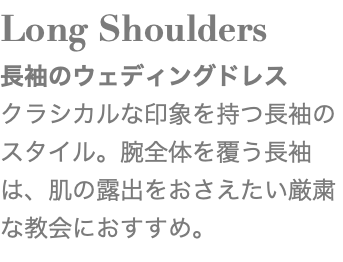 Long Shoulders

長袖のウェディングドレス

クラシカルな印象を持つ長袖のスタイル。腕全体を覆う長袖は、肌の露出をおさえたい厳粛な教会におすすめ。